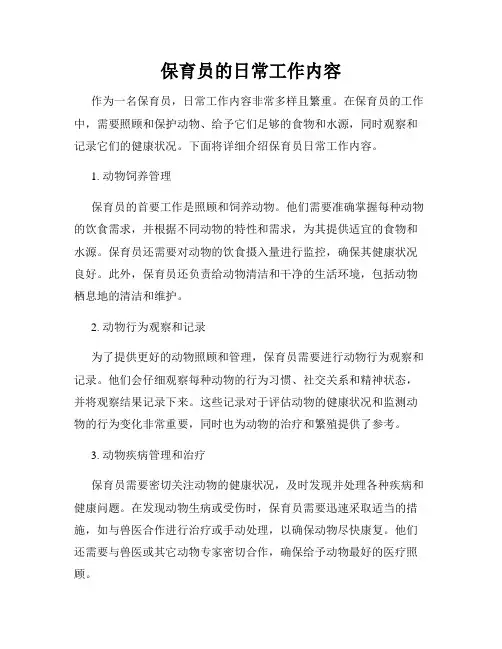 保育员的日常工作内容

作为一名保育员，日常工作内容非常多样且繁重。在保育员的工作中，需要照顾和保护动物、给予它们足够的食物和水源，同时观察和记录它们的健康状况。下面将详细介绍保育员日常工作内容。

1. 动物饲养管理

保育员的首要工作是照顾和饲养动物。他们需要准确掌握每种动物的饮食需求，并根据不同动物的特性和需求，为其提供适宜的食物和水源。保育员还需要对动物的饮食摄入量进行监控，确保其健康状况良好。此外，保育员还负责给动物清洁和干净的生活环境，包括动物栖息地的清洁和维护。

2. 动物行为观察和记录

为了提供更好的动物照顾和管理，保育员需要进行动物行为观察和记录。他们会仔细观察每种动物的行为习惯、社交关系和精神状态，并将观察结果记录下来。这些记录对于评估动物的健康状况和监测动物的行为变化非常重要，同时也为动物的治疗和繁殖提供了参考。

3. 动物疾病管理和治疗

保育员需要密切关注动物的健康状况，及时发现并处理各种疾病和健康问题。在发现动物生病或受伤时，保育员需要迅速采取适当的措施，如与兽医合作进行治疗或手动处理，以确保动物尽快康复。他们还需要与兽医或其它动物专家密切合作，确保给予动物最好的医疗照顾。